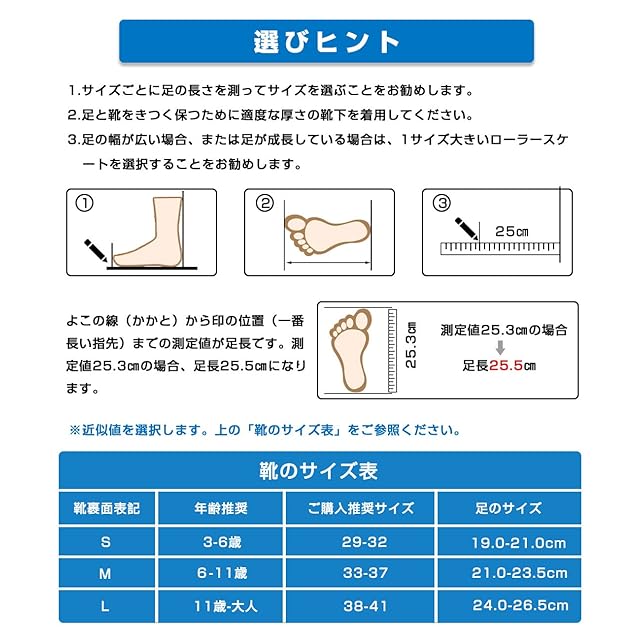 選びヒント

1.サイズごとに足の長さを測ってサイズを選ぶことをお勧めします。
2.足と靴をきつく保つために適度な厚さの靴下を着用してください。
3.足の幅が広い場合、または足が成長している場合は、1サイズ大きいローラースケートを選択することをお勧めします。

①

②

③
25㎝

よこの線（かかと）から印の位置（一番長い指先）までの測定値が足長です。測定値25.3㎝の場合、足長25.5㎝になります。

25.3㎝
測定値25.3㎝の場合
足長25.5㎝

※近似値を選択します。上の「靴のサイズ表」をご参照ください。

靴のサイズ表

| 靴裏面表記 | 年齢推奨 | ご購入推奨サイズ | 足のサイズ |
|---|---|---|---|
| S | 3-6歳 | 29-32 | 19.0-21.0cm |
| M | 6-11歳 | 33-37 | 21.0-23.5cm |
| L | 11歳-大人 | 38-41 | 24.0-26.5cm |